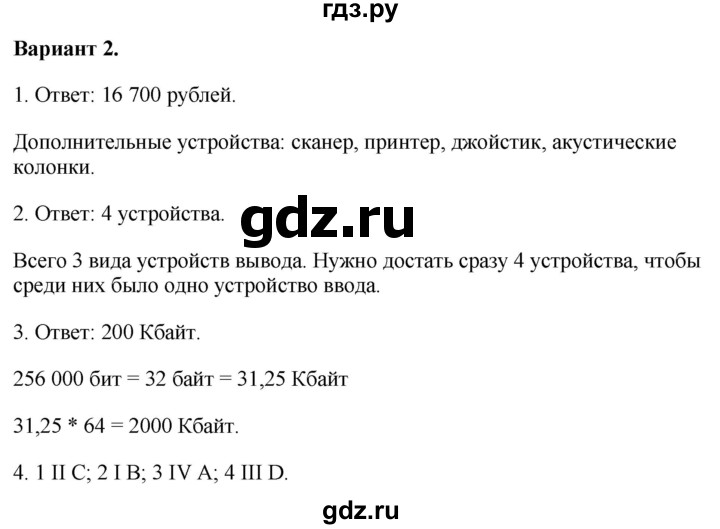 гдз.ру

Вариант 2.

1. Ответ: 16 700 рублей.

Дополнительные устройства: сканер, принтер, джойстик, акустические колонки.

2. Ответ: 4 устройства.

gdz.ru

Всего 3 вида устройств вывода. Нужно достать сразу 4 устройства, чтобы среди них было одно устройство ввода.

3. Ответ: 200 Кбайт.

256 000 бит = 32 байт = 31,25 Кбайт

31,25 * 64 = 2000 Кбайт.

4. 1 II C; 2 I B; 3 IV A; 4 III D.

gdz.ru